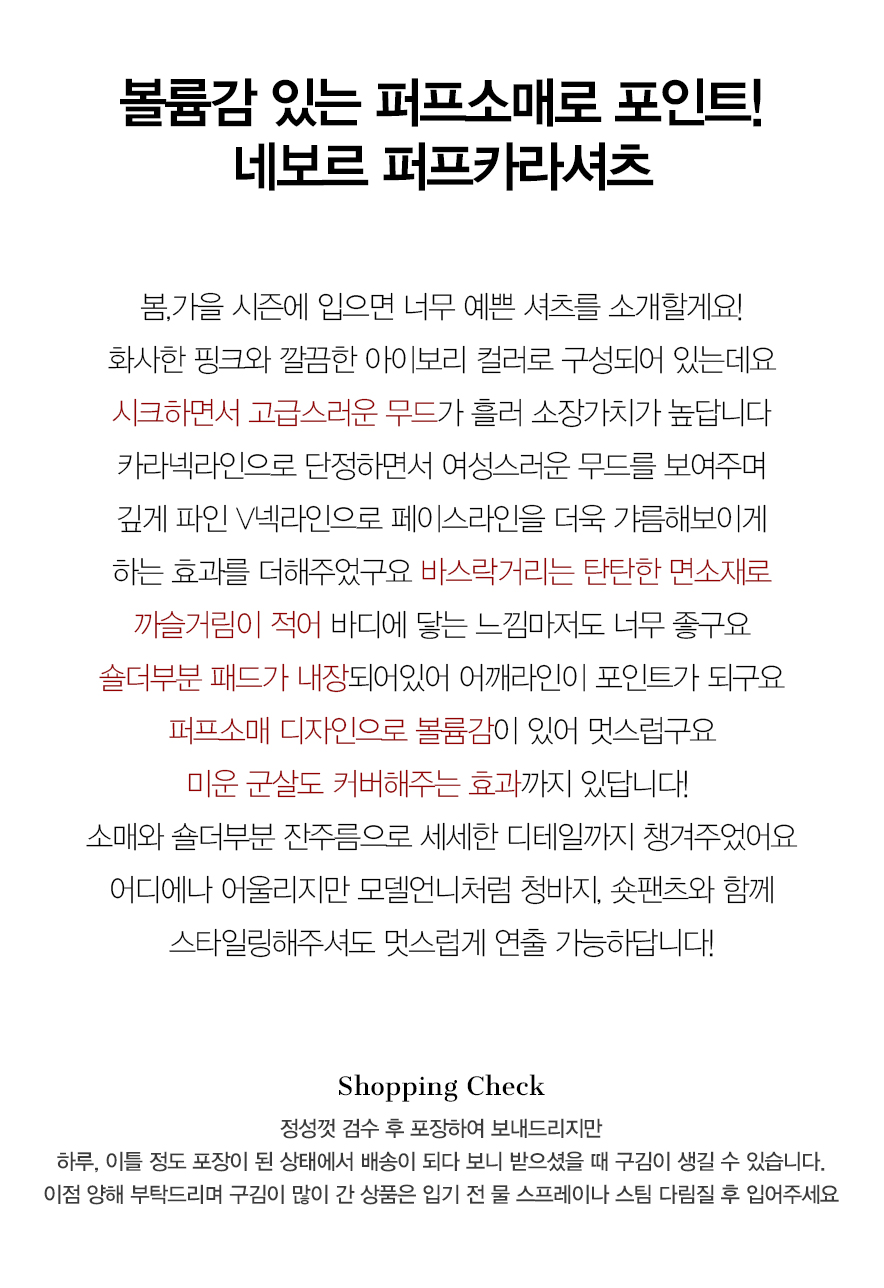 볼륨감 있는 퍼프소매로 포인트!
네보르 퍼프카라셔츠

봄,가을 시즌에 입으면 너무 예쁜 셔츠를 소개할게요!
화사한 핑크와 깔끔한 아이보리 컬러로 구성되어 있는데요
시크하면서 고급스러운 무드가 흘러 소장가치가 높답니다
카라넥라인으로 단정하면서 여성스러운 무드를 보여주며
깊게 파인 V넥라인으로 페이스라인을 더욱 갸름해보이게
하는 효과를 더해주었구요 바스락거리는 탄탄한 면소재로
까슬거림이 적어 바디에 닿는 느낌마저도 너무 좋구요
숄더부분 패드가 내장되어있어 어깨라인이 포인트가 되구요
퍼프소매 디자인으로 볼륨감이 있어 멋스럽구요
미운 군살도 커버해주는 효과까지 있답니다!
소매와 숄더부분 잔주름으로 세세한 디테일까지 챙겨주었어요
어디에나 어울리지만 모델언니처럼 청바지, 숏팬츠와 함께
스타일링해주셔도 멋스럽게 연출 가능하답니다!

Shopping Check
정성껏 검수 후 포장하여 보내드리지만
하루, 이틀 정도 포장이 된 상태에서 배송이 되다 보니 받으셨을 때 구김이 생길 수 있습니다.
이점 양해 부탁드리며 구김이 많이 간 상품은 입기 전 물 스프레이나 스팀 다림질 후 입어주세요